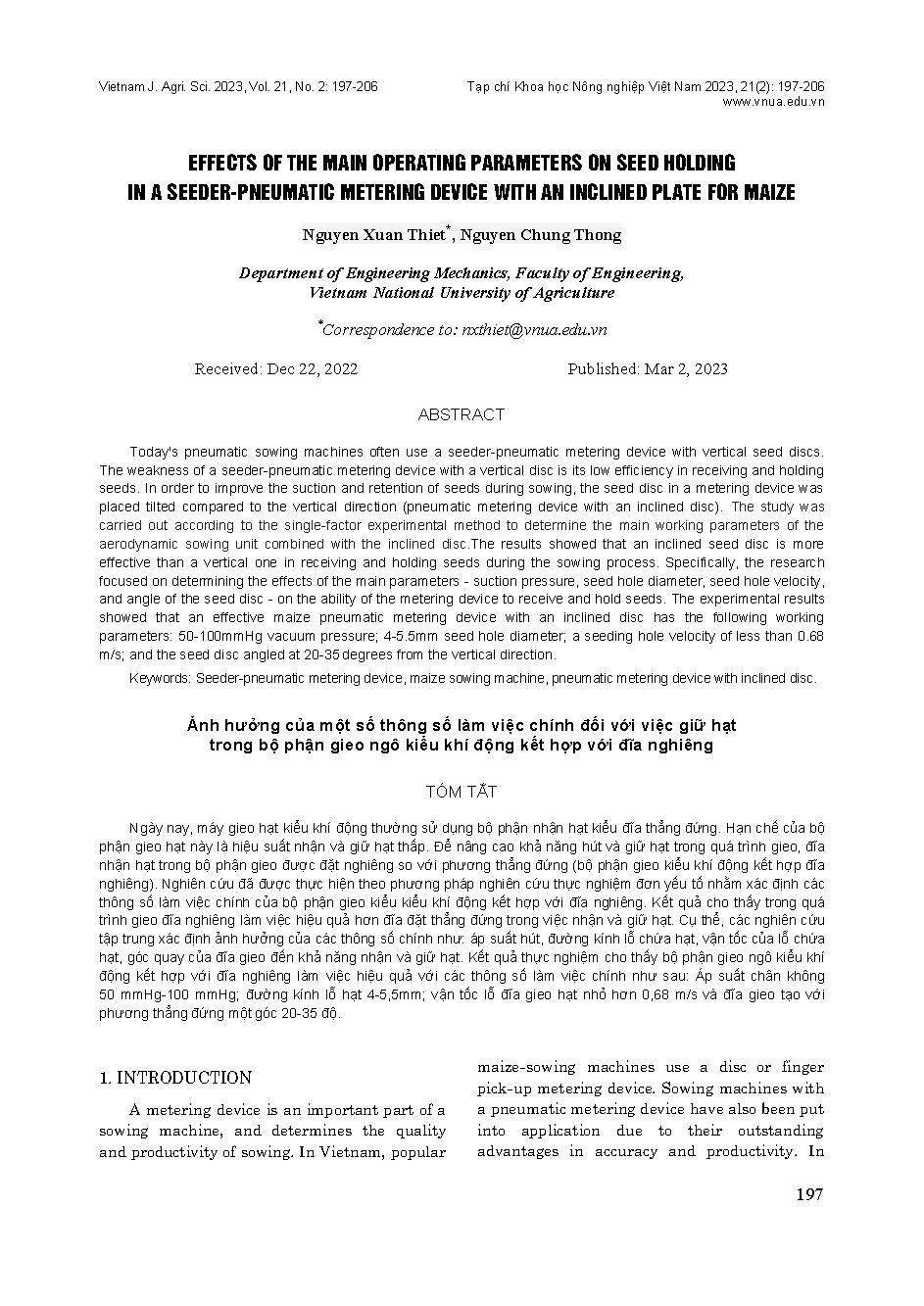 Vietnam J. Agri. Sci. 2023, Vol. 21, No. 2: 197-206

Tạp chí Khoa học Nông nghiệp Việt Nam 2023, 21(2): 197-206
www.vnua.edu.vn

EFFECTS OF THE MAIN OPERATING PARAMETERS ON SEED HOLDING IN A SEEDER-PNEUMATIC METERING DEVICE WITH AN INCLINED PLATE FOR MAIZE

Nguyen Xuan Thiet*, Nguyen Chung Thong

Department of Engineering Mechanics, Faculty of Engineering, Vietnam National University of Agriculture

*Correspondence to: nxthiet@vnua.edu.vn

Received: Dec 22, 2022

Published: Mar 2, 2023

ABSTRACT

Today's pneumatic sowing machines often use a seeder-pneumatic metering device with vertical seed discs. The weakness of a seeder-pneumatic metering device with a vertical disc is its low efficiency in receiving and holding seeds. In order to improve the suction and retention of seeds during sowing, the seed disc in a metering device was placed tilted compared to the vertical direction (pneumatic metering device with an inclined disc). The study was carried out according to the single-factor experimental method to determine the main working parameters of the aerodynamic sowing unit combined with the inclined disc.The results showed that an inclined seed disc is more effective than a vertical one in receiving and holding seeds during the sowing process. Specifically, the research focused on determining the effects of the main parameters - suction pressure, seed hole diameter, seed hole velocity, and angle of the seed disc - on the ability of the metering device to receive and hold seeds. The experimental results showed that an effective maize pneumatic metering device with an inclined disc has the following working parameters: 50-100mmHg vacuum pressure; 4-5.5mm seed hole diameter; a seeding hole velocity of less than 0.68 m/s; and the seed disc angled at 20-35 degrees from the vertical direction.

Keywords: Seeder-pneumatic metering device, maize sowing machine, pneumatic metering device with inclined disc.

Ảnh hưởng của một số thông số làm việc chính đối với việc giữ hạt trong bộ phận gieo ngô kiểu khí động kết hợp với đĩa nghiêng

TÓM TẮT

Ngày nay, máy gieo hạt kiểu khí động thường sử dụng bộ phận nhận hạt kiểu đĩa thẳng đứng. Hạn chế của bộ phận gieo hạt này là hiệu suất nhận và giữ hạt thấp. Để nâng cao khả năng hút và giữ hạt trong quá trình gieo, đĩa nhận hạt trong bộ phận gieo được đặt nghiêng so với phương thẳng đứng (bộ phận gieo kiểu khí động kết hợp đĩa nghiêng). Nghiên cứu đã được thực hiện theo phương pháp nghiên cứu thực nghiệm đơn yếu tố nhằm xác định các thông số làm việc chính của bộ phận gieo kiểu kiểu khí động kết hợp với đĩa nghiêng. Kết quả cho thấy trong quá trình gieo đĩa nghiêng làm việc hiệu quả hơn đĩa đặt thẳng đứng trong việc nhận và giữ hạt. Cụ thể, các nghiên cứu tập trung xác định ảnh hưởng của các thông số chính như: áp suất hút, đường kính lỗ chứa hạt, vận tốc của lỗ chứa hạt, góc quay của đĩa gieo đến khả năng nhận và giữ hạt. Kết quả thực nghiệm cho thấy bộ phận gieo ngô kiểu khí động kết hợp với đĩa nghiêng làm việc hiệu quả với các thông số làm việc chính như sau: Áp suất chân không 50 mmHg-100 mmHg; đường kính lỗ hạt 4-5,5mm; vận tốc lỗ đĩa gieo hạt nhỏ hơn 0,68 m/s và đĩa gieo tạo với phương thẳng đứng một góc 20-35 độ.

1. INTRODUCTION

A metering device is an important part of a sowing machine, and determines the quality and productivity of sowing. In Vietnam, popular maize-sowing machines use a disc or finger pick-up metering device. Sowing machines with a pneumatic metering device have also been put into application due to their outstanding advantages in accuracy and productivity. In

197